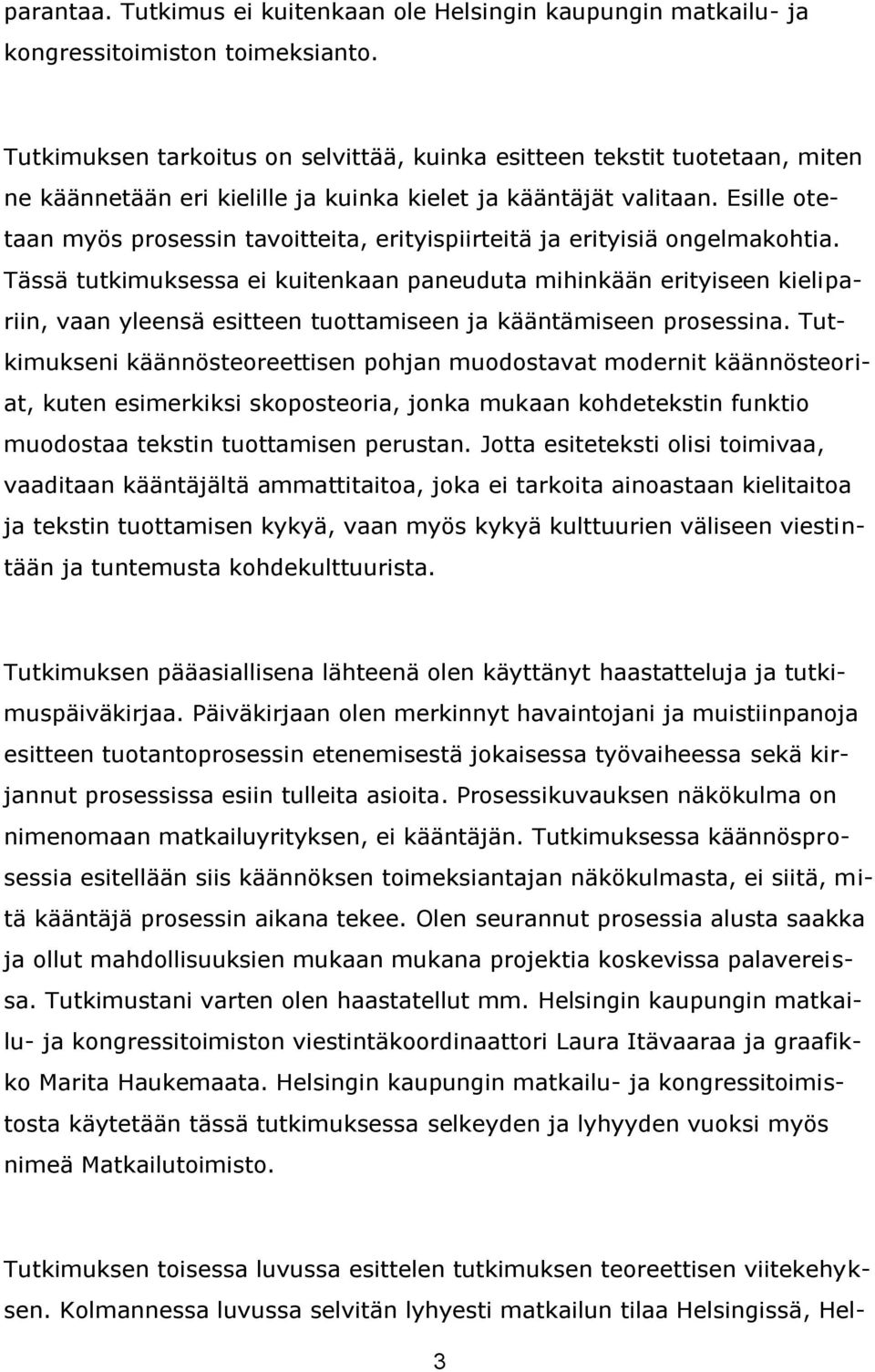 parantaa. Tutkimus ei kuitenkaan ole Helsingin kaupungin matkailu- ja kongressitoimiston toimeksianto.

Tutkimuksen tarkoitus on selvittää, kuinka esitteen tekstit tuotetaan, miten ne käännetään eri kielille ja kuinka kielet ja kääntäjät valitaan. Esille otetaan myös prosessin tavoitteita, erityispiirteitä ja erityisiä ongelmakohtia. Tässä tutkimuksessa ei kuitenkaan paneuduta mihinkään erityiseen kielipariin, vaan yleensä esitteen tuottamiseen ja kääntämiseen prosessina. Tutkimukseni käännösteoreettisen pohjan muodostavat modernit käännösteoriat, kuten esimerkiksi skoposteoria, jonka mukaan kohdetekstin funktio muodostaa tekstin tuottamisen perustan. Jotta esiteteksti olisi toimivaa, vaaditaan kääntäjältä ammattitaitoa, joka ei tarkoita ainoastaan kielitaitoa ja tekstin tuottamisen kykyä, vaan myös kykyä kulttuurien väliseen viestintään ja tuntemusta kohdekulttuurista.

Tutkimuksen pääasiallisena lähteenä olen käyttänyt haastatteluja ja tutkimuspäiväkirjaa. Päiväkirjaan olen merkinnyt havaintojani ja muistiinpanoja esitteen tuotantoprosessin etenemisestä jokaisessa työvaiheessa sekä kirjannut prosessissa esiin tulleita asioita. Prosessikuvauksen näkökulma on nimenomaan matkailuyrityksen, ei kääntäjän. Tutkimuksessa käännösprosessia esitellään siis käännöksen toimeksiantajan näkökulmasta, ei siitä, mitä kääntäjä prosessin aikana tekee. Olen seurannut prosessia alusta saakka ja ollut mahdollisuuksien mukaan mukana projektia koskevissa palavereissa. Tutkimustani varten olen haastatellut mm. Helsingin kaupungin matkailu- ja kongressitoimiston viestintäkoordinaattori Laura Itävaaraa ja graafikko Marita Haukemaata. Helsingin kaupungin matkailu- ja kongressitoimistosta käytetään tässä tutkimuksessa selkeyden ja lyhyyden vuoksi myös nimeä Matkailutoimisto.

Tutkimuksen toisessa luvussa esittelen tutkimuksen teoreettisen viitekehyksen. Kolmannessa luvussa selvitän lyhyesti matkailun tilaa Helsingissä, Hel-

3